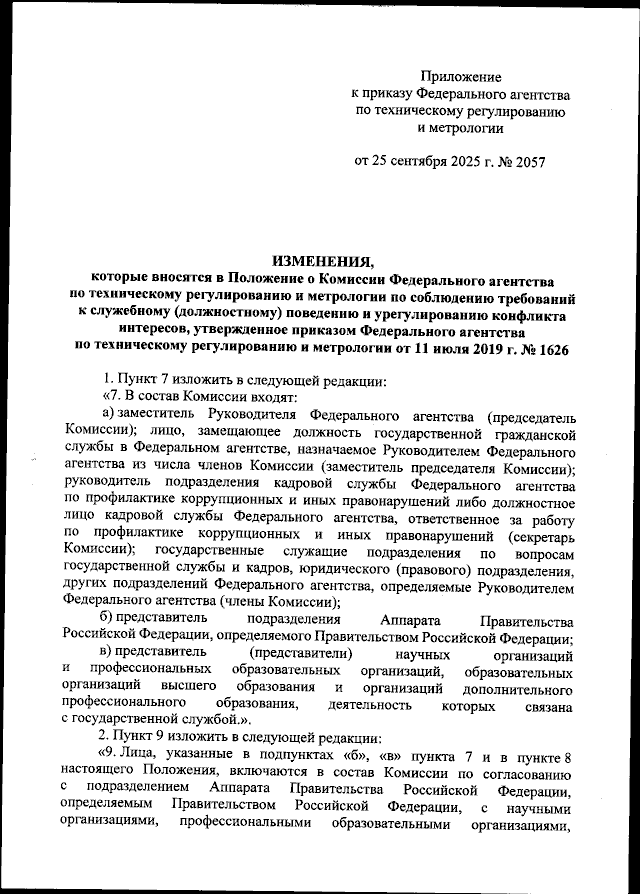 Приложение
к приказу Федерального агентства
по техническому регулированию
и метрологии

от 25 сентября 2025 г. № 2057

ИЗМЕНЕНИЯ,
которые вносятся в Положение о Комиссии Федерального агентства по техническому регулированию и метрологии по соблюдению требований к служебному (должностному) поведению и урегулированию конфликта интересов, утвержденное приказом Федерального агентства по техническому регулированию и метрологии от 11 июля 2019 г. № 1626

1. Пункт 7 изложить в следующей редакции:

«7. В состав Комиссии входят:

а) заместитель Руководителя Федерального агентства (председатель Комиссии); лицо, замещающее должность государственной гражданской службы в Федеральном агентстве, назначаемое Руководителем Федерального агентства из числа членов Комиссии (заместитель председателя Комиссии); руководитель подразделения кадровой службы Федерального агентства по профилактике коррупционных и иных правонарушений либо должностное лицо кадровой службы Федерального агентства, ответственное за работу по профилактике коррупционных и иных правонарушений (секретарь Комиссии); государственные служащие подразделения по вопросам государственной службы и кадров, юридического (правового) подразделения, других подразделений Федерального агентства, определяемые Руководителем Федерального агентства (члены Комиссии);

б) представитель подразделения Аппарата Правительства Российской Федерации, определяемого Правительством Российской Федерации;

в) представитель (представители) научных организаций и профессиональных образовательных организаций, образовательных организаций высшего образования и организаций дополнительного профессионального образования, деятельность которых связана с государственной службой.».

2. Пункт 9 изложить в следующей редакции:

«9. Лица, указанные в подпунктах «б», «в» пункта 7 и в пункте 8 настоящего Положения, включаются в состав Комиссии по согласованию с подразделением Аппарата Правительства Российской Федерации, определяемым Правительством Российской Федерации, с научными организациями, профессиональными образовательными организациями,